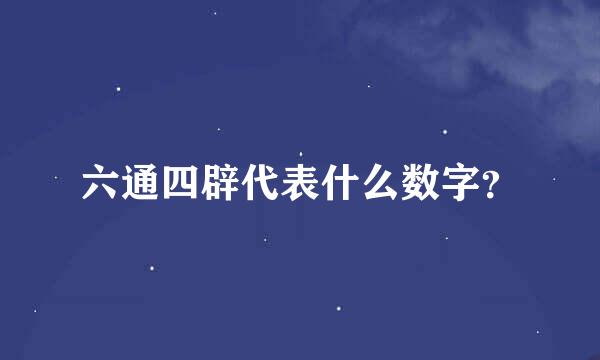 六通四辟代表什么数字?